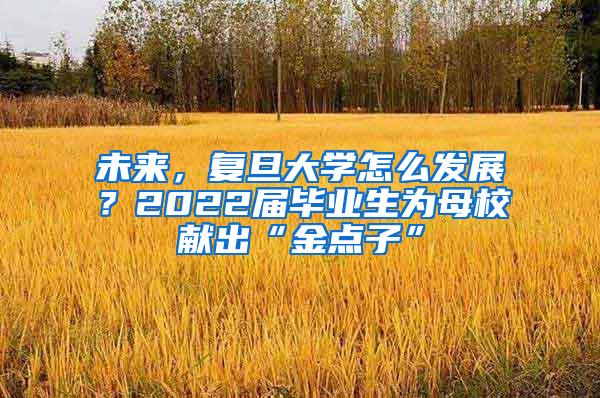 未来，复旦大学怎么发展？2022届毕业生为母校献出“金点子”